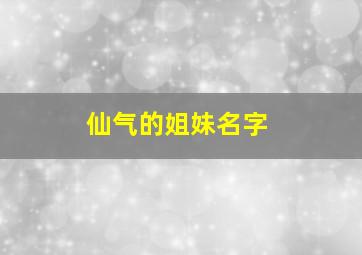 仙气的姐妹名字